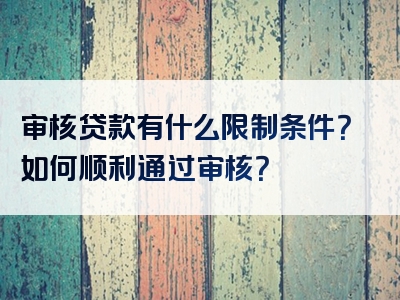 审核贷款有什么限制条件？
如何顺利通过审核？